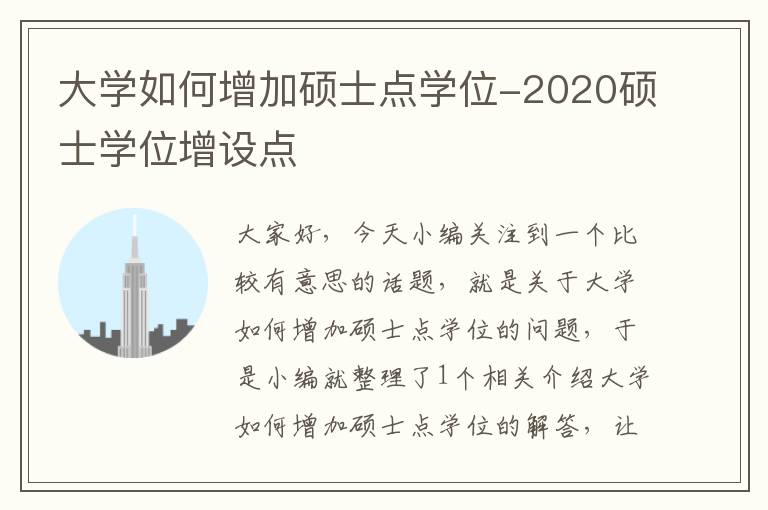 大学如何增加硕士点学位-2020硕士学位增设点

大家好，今天小编关注到一个比较有意思的话题，就是关于大学如何增加硕士点学位的问题，于是小编就整理了1个相关介绍大学如何增加硕士点学位的解答，让